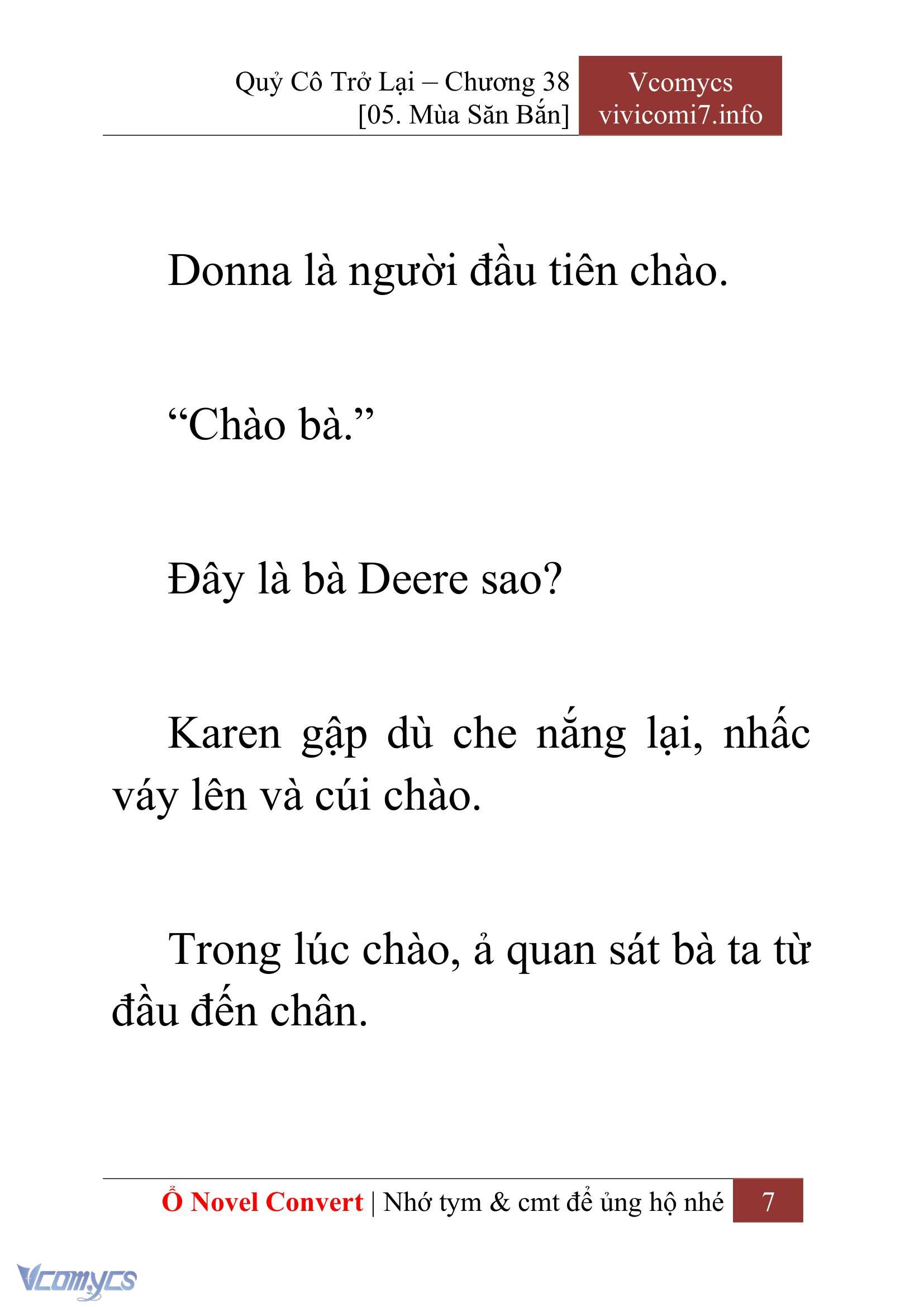 Quỷ Cô Trở Lại – Chương 38
[05. Mùa Săn Bắn]

Vcomycs
vivicomi7.info

Donna là người đầu tiên chào.

“Chào bà.”

Đây là bà Deere sao?

Karen gập dù che nắng lại, nhấc váy lên và cúi chào.

Trong lúc chào, ả quan sát bà ta từ đầu đến chân.

Ổ Novel Convert | Nhớ tym & cmt để ủng hộ nhé 7

Vcomycs